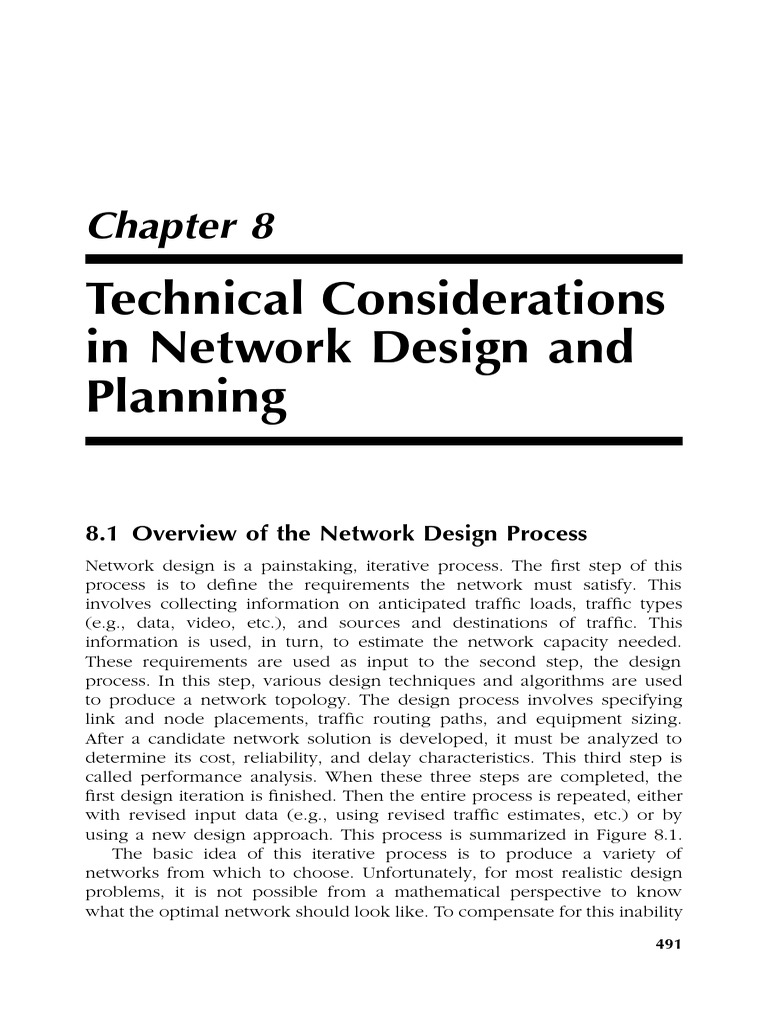 Chapter 8

Technical Considerations in Network Design and Planning

8.1 Overview of the Network Design Process

Network design is a painstaking, iterative process. The first step of this process is to define the requirements the network must satisfy. This involves collecting information on anticipated traffic loads, traffic types (e.g., data, video, etc.), and sources and destinations of traffic. This information is used, in turn, to estimate the network capacity needed. These requirements are used as input to the second step, the design process. In this step, various design techniques and algorithms are used to produce a network topology. The design process involves specifying link and node placements, traffic routing paths, and equipment sizing. After a candidate network solution is developed, it must be analyzed to determine its cost, reliability, and delay characteristics. This third step is called performance analysis. When these three steps are completed, the first design iteration is finished. Then the entire process is repeated, either with revised input data (e.g., using revised traffic estimates, etc.) or by using a new design approach. This process is summarized in Figure 8.1.

The basic idea of this iterative process is to produce a variety of networks from which to choose. Unfortunately, for most realistic design problems, it is not possible from a mathematical perspective to know what the optimal network should look like. To compensate for this inability

491